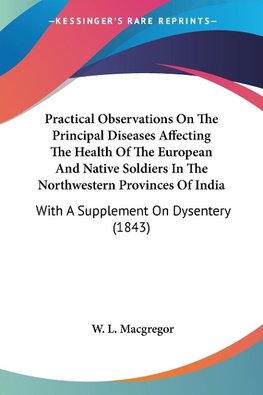 —KESSINGER'S RARE REPRINTS—

Practical Observations On The Principal Diseases Affecting The Health Of The European And Native Soldiers In The Northwestern Provinces Of India

With A Supplement On Dysentery (1843)

W. L. Macgregor